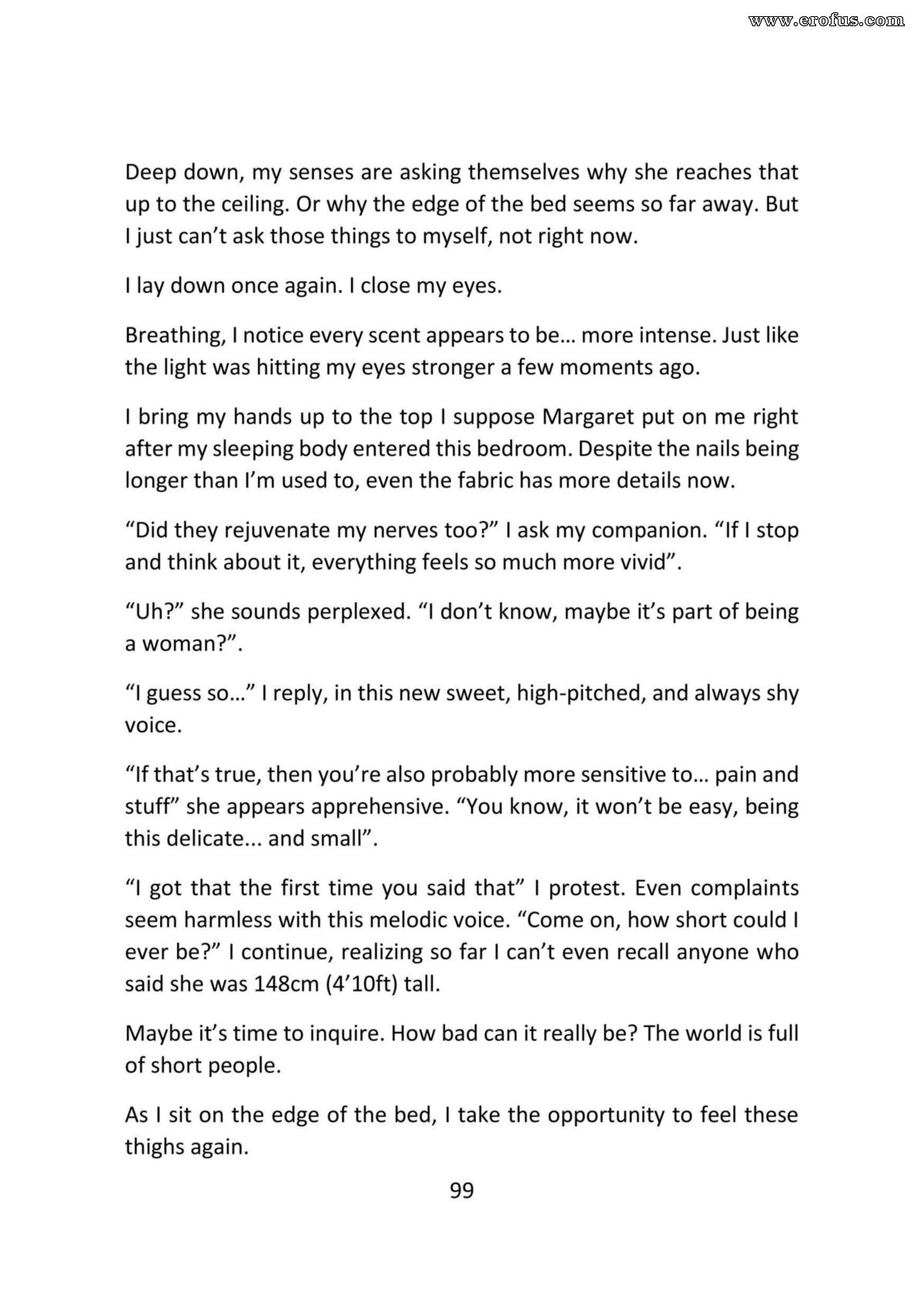 www.erofus.com

Deep down, my senses are asking themselves why she reaches that up to the ceiling. Or why the edge of the bed seems so far away. But I just can't ask those things to myself, not right now.

I lay down once again. I close my eyes.

Breathing, I notice every scent appears to be… more intense. Just like the light was hitting my eyes stronger a few moments ago.

I bring my hands up to the top I suppose Margaret put on me right after my sleeping body entered this bedroom. Despite the nails being longer than I'm used to, even the fabric has more details now.

"Did they rejuvenate my nerves too?" I ask my companion. "If I stop and think about it, everything feels so much more vivid".

"Uh?" she sounds perplexed. "I don't know, maybe it's part of being a woman?".

"I guess so…" I reply, in this new sweet, high-pitched, and always shy voice.

"If that's true, then you're also probably more sensitive to… pain and stuff" she appears apprehensive. "You know, it won't be easy, being this delicate... and small".

"I got that the first time you said that" I protest. Even complaints seem harmless with this melodic voice. "Come on, how short could I ever be?" I continue, realizing so far I can't even recall anyone who said she was 148cm (4'10ft) tall.

Maybe it's time to inquire. How bad can it really be? The world is full of short people.

As I sit on the edge of the bed, I take the opportunity to feel these thighs again.

99